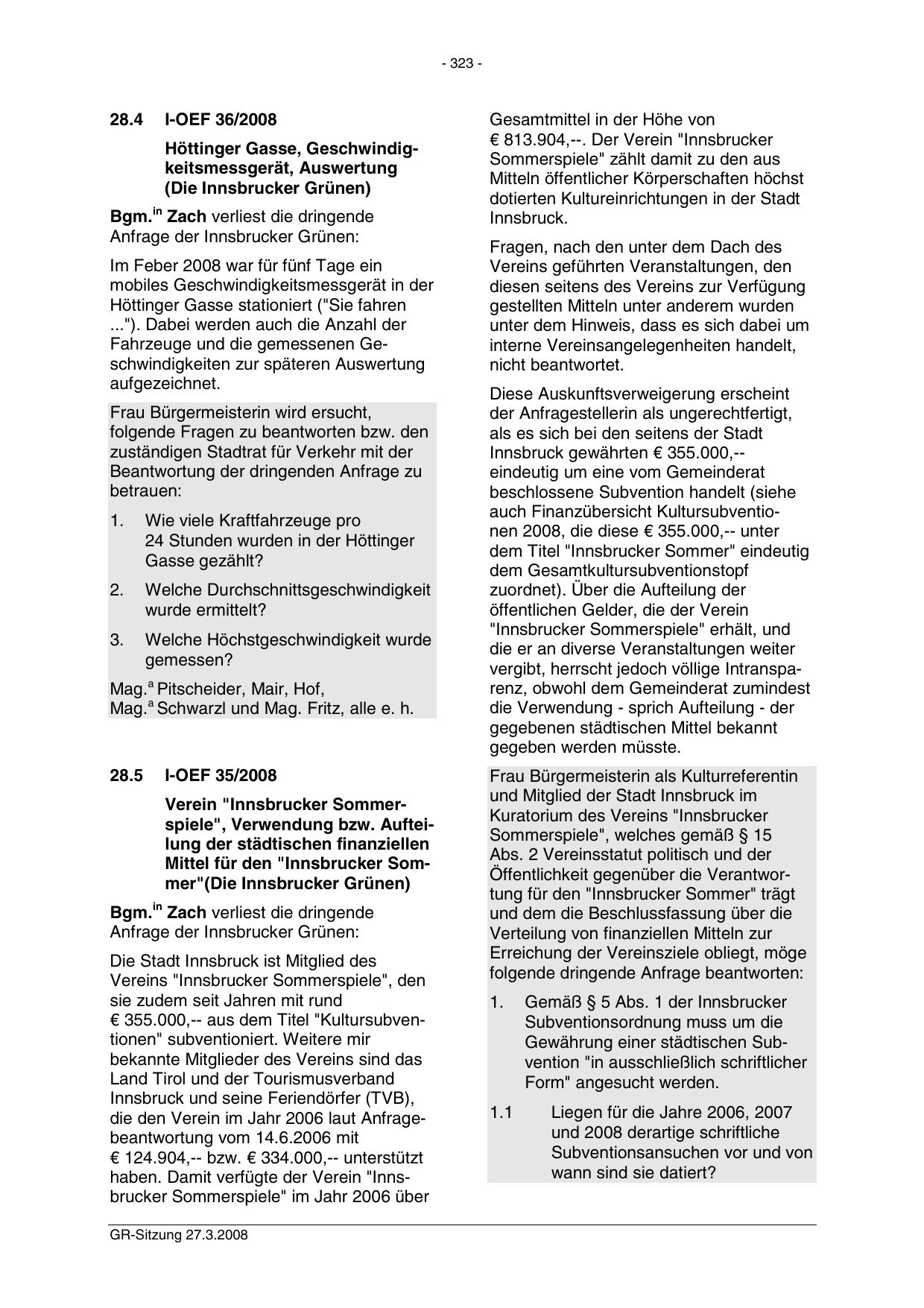 - 323 -

28.4 I-OEF 36/2008

Höttinger Gasse, Geschwindigkeitsmessgerät, Auswertung (Die Innsbrucker Grünen)

Bgm.$^{in}$ Zach verliest die dringende Anfrage der Innsbrucker Grünen:

Im Feber 2008 war für fünf Tage ein mobiles Geschwindigkeitsmessgerät in der Höttinger Gasse stationiert ("Sie fahren ..."). Dabei werden auch die Anzahl der Fahrzeuge und die gemessenen Geschwindigkeiten zur späteren Auswertung aufgezeichnet.

Frau Bürgermeisterin wird ersucht, folgende Fragen zu beantworten bzw. den zuständigen Stadtrat für Verkehr mit der Beantwortung der dringenden Anfrage zu betrauen:

1. Wie viele Kraftfahrzeuge pro 24 Stunden wurden in der Höttinger Gasse gezählt?

2. Welche Durchschnittsgeschwindigkeit wurde ermittelt?

3. Welche Höchstgeschwindigkeit wurde gemessen?

Mag.$^{a}$ Pitscheider, Mair, Hof, Mag.$^{a}$ Schwarzl und Mag. Fritz, alle e. h.

28.5 I-OEF 35/2008

Verein "Innsbrucker Sommerspiele", Verwendung bzw. Aufteilung der städtischen finanziellen Mittel für den "Innsbrucker Sommer"(Die Innsbrucker Grünen)

Bgm.$^{in}$ Zach verliest die dringende Anfrage der Innsbrucker Grünen:

Die Stadt Innsbruck ist Mitglied des Vereins "Innsbrucker Sommerspiele", den sie zudem seit Jahren mit rund € 355.000,-- aus dem Titel "Kultursubventionen" subventioniert. Weitere mir bekannte Mitglieder des Vereins sind das Land Tirol und der Tourismusverband Innsbruck und seine Feriendörfer (TVB), die den Verein im Jahr 2006 laut Anfragebeantwortung vom 14.6.2006 mit € 124.904,-- bzw. € 334.000,-- unterstützt haben. Damit verfügte der Verein "Innsbrucker Sommerspiele" im Jahr 2006 über Gesamtmittel in der Höhe von € 813.904,--. Der Verein "Innsbrucker Sommerspiele" zählt damit zu den aus Mitteln öffentlicher Körperschaften höchst dotierten Kultureinrichtungen in der Stadt Innsbruck.

Fragen, nach den unter dem Dach des Vereins geführten Veranstaltungen, den diesen seitens des Vereins zur Verfügung gestellten Mitteln unter anderem wurden unter dem Hinweis, dass es sich dabei um interne Vereinsangelegenheiten handelt, nicht beantwortet.

Diese Auskunftsverweigerung erscheint der Anfragestellerin als ungerechtfertigt, als es sich bei den seitens der Stadt Innsbruck gewährten € 355.000,-- eindeutig um eine vom Gemeinderat beschlossene Subvention handelt (siehe auch Finanzübersicht Kultursubventionen 2008, die diese € 355.000,-- unter dem Titel "Innsbrucker Sommer" eindeutig dem Gesamtkultursubventionstopf zuordnet). Über die Aufteilung der öffentlichen Gelder, die der Verein "Innsbrucker Sommerspiele" erhält, und die er an diverse Veranstaltungen weiter vergibt, herrscht jedoch völlige Intransparenz, obwohl dem Gemeinderat zumindest die Verwendung - sprich Aufteilung - der gegebenen städtischen Mittel bekannt gegeben werden müsste.

Frau Bürgermeisterin als Kulturreferentin und Mitglied der Stadt Innsbruck im Kuratorium des Vereins "Innsbrucker Sommerspiele", welches gemäß § 15 Abs. 2 Vereinsstatut politisch und der Öffentlichkeit gegenüber die Verantwortung für den "Innsbrucker Sommer" trägt und dem die Beschlussfassung über die Verteilung von finanziellen Mitteln zur Erreichung der Vereinsziele obliegt, möge folgende dringende Anfrage beantworten:

1. Gemäß § 5 Abs. 1 der Innsbrucker Subventionsordnung muss um die Gewährung einer städtischen Subvention "in ausschließlich schriftlicher Form" angesucht werden.

1.1 Liegen für die Jahre 2006, 2007 und 2008 derartige schriftliche Subventionsansuchen vor und von wann sind sie datiert?

GR-Sitzung 27.3.2008